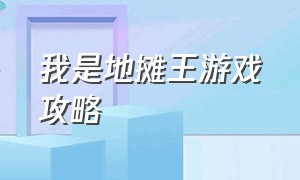 我是地摊王游戏攻略